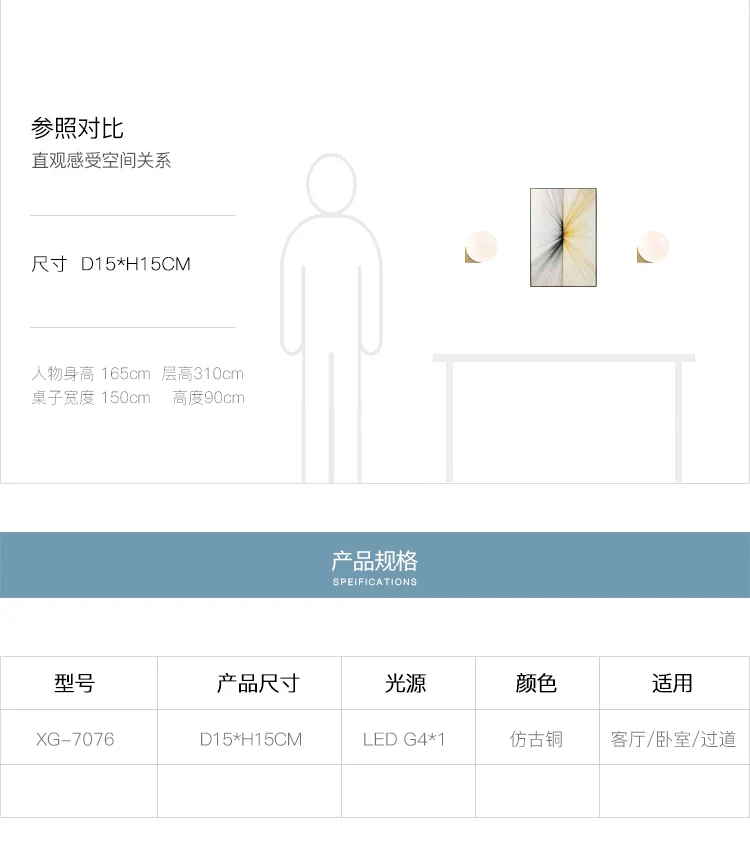 参照对比
直观感受空间关系

尺寸 D15*H15CM

人物身高 165cm 层高310cm
桌子宽度 150cm 高度90cm

产品规格
SPEIFICATIONS

| 型号 | 产品尺寸 | 光源 | 颜色 | 适用 |
|---|---|---|---|---|
| XG-7076 | D15*H15CM | LED G4*1 | 仿古铜 | 客厅/卧室/过道 |
| | | | | |